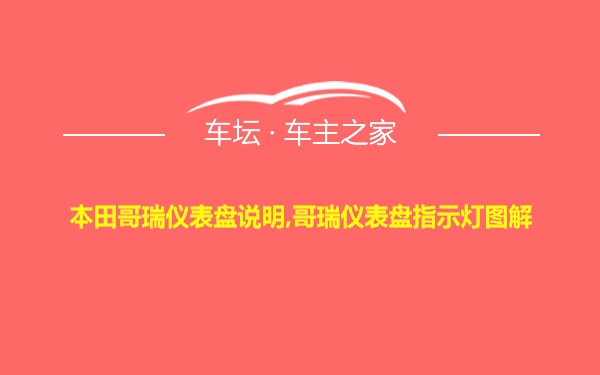 车坛 · 车主之家

本田哥瑞仪表盘说明,哥瑞仪表盘指示灯图解